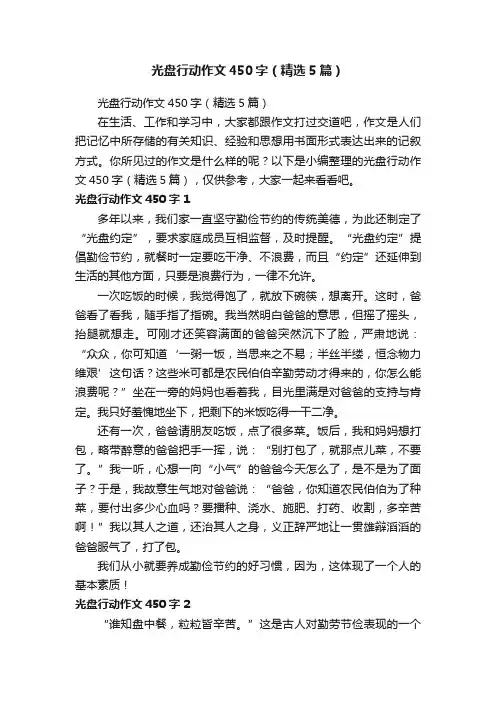 光盘行动作文450字（精选5篇）

光盘行动作文450字（精选5篇）

在生活、工作和学习中，大家都跟作文打过交道吧，作文是人们把记忆中所存储的有关知识、经验和思想用书面形式表达出来的记叙方式。你所见过的作文是什么样的呢？以下是小编整理的光盘行动作文450字（精选5篇），仅供参考，大家一起来看看吧。

光盘行动作文450字1

多年以来，我们家一直坚守勤俭节约的传统美德，为此还制定了“光盘约定”，要求家庭成员互相监督，及时提醒。“光盘约定”提倡勤俭节约，就餐时一定要吃干净、不浪费，而且“约定”还延伸到生活的其他方面，只要是浪费行为，一律不允许。

一次吃饭的时候，我觉得饱了，就放下碗筷，想离开。这时，爸爸看了看我，随手指了指碗。我当然明白爸爸的意思，但摇了摇头，抬腿就想走。可刚才还笑容满面的爸爸突然沉下了脸，严肃地说：“众众，你可知道‘一粥一饭，当思来之不易；半丝半缕，恒念物力维艰’这句话？这些米可都是农民伯伯辛勤劳动才得来的，你怎么能浪费呢？”坐在一旁的妈妈也看着我，目光里满是对爸爸的支持与肯定。我只好羞愧地坐下，把剩下的米饭吃得一干二净。

还有一次，爸爸请朋友吃饭，点了很多菜。饭后，我和妈妈想打包，略带醉意的爸爸把手一挥，说：“别打包了，就那点儿菜，不要了。”我一听，心想一向“小气”的爸爸今天怎么了，是不是为了面子？于是，我故意生气地对爸爸说：“爸爸，你知道农民伯伯为了种菜，要付出多少心血吗？要播种、浇水、施肥、打药、收割，多辛苦啊！”我以其人之道，还治其人之身，义正辞严地让一贯雄辩滔滔的爸爸服气了，打了包。

我们从小就要养成勤俭节约的好习惯，因为，这体现了一个人的基本素质！

光盘行动作文450字2

“谁知盘中餐，粒粒皆辛苦。”这是古人对勤劳节俭表现的一个